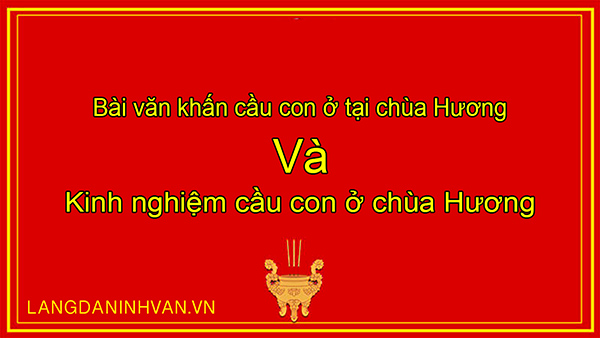 Bài văn khấn cầu con ở tại chùa Hương

Và

Kinh nghiệm cầu con ở chùa Hương

LANGDANINHVAN.VN